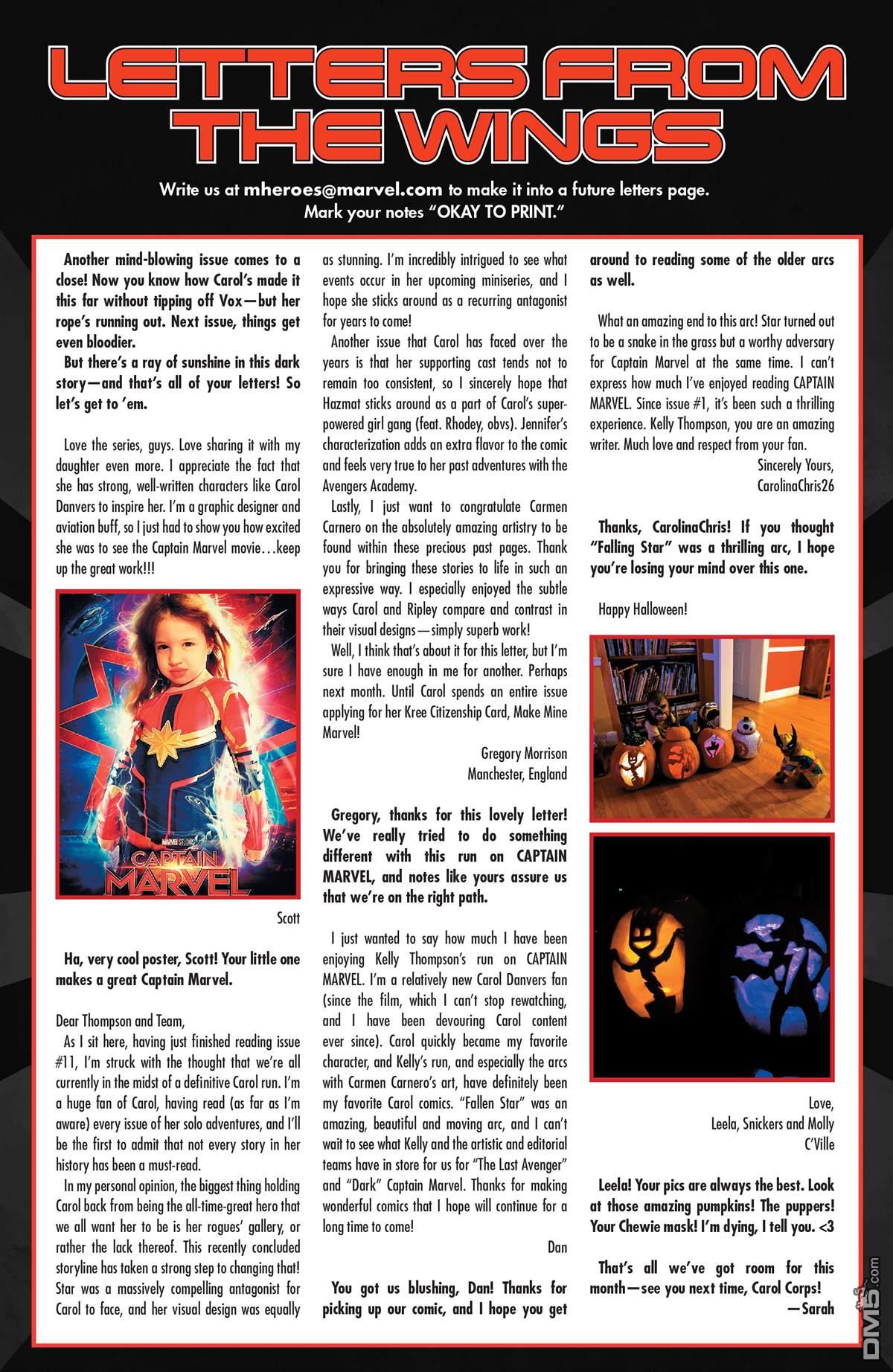 LETTERS FROM THE WINGS

Write us at mheroes@marvel.com to make it into a future letters page. Mark your notes "OKAY TO PRINT."

Another mind-blowing issue comes to a close! Now you know how Carol's made it this far without tipping off Vox—but her rope's running out. Next issue, things get even bloodier.

But there's a ray of sunshine in this dark story—and that's all of your letters! So let's get to 'em.

Love the series, guys. Love sharing it with my daughter even more. I appreciate the fact that she has strong, well-written characters like Carol Danvers to inspire her. I'm a graphic designer and aviation buff, so I just had to show you how excited she was to see the Captain Marvel movie…keep up the great work!!!

MARVEL STUDIOS
CAPTAIN MARVEL

Scott

Ha, very cool poster, Scott! Your little one makes a great Captain Marvel.

Dear Thompson and Team,

As I sit here, having just finished reading issue #11, I'm struck with the thought that we're all currently in the midst of a definitive Carol run. I'm a huge fan of Carol, having read (as far as I'm aware) every issue of her solo adventures, and I'll be the first to admit that not every story in her history has been a must-read.

In my personal opinion, the biggest thing holding Carol back from being the all-time-great hero that we all want her to be is her rogues' gallery, or rather the lack thereof. This recently concluded storyline has taken a strong step to changing that! Star was a massively compelling antagonist for Carol to face, and her visual design was equally as stunning. I'm incredibly intrigued to see what events occur in her upcoming miniseries, and I hope she sticks around as a recurring antagonist for years to come!

Another issue that Carol has faced over the years is that her supporting cast tends not to remain too consistent, so I sincerely hope that Hazmat sticks around as a part of Carol's super-powered girl gang (feat. Rhodey, obvs). Jennifer's characterization adds an extra flavor to the comic and feels very true to her past adventures with the Avengers Academy.

Lastly, I just want to congratulate Carmen Carnero on the absolutely amazing artistry to be found within these precious past pages. Thank you for bringing these stories to life in such an expressive way. I especially enjoyed the subtle ways Carol and Ripley compare and contrast in their visual designs—simply superb work!

Well, I think that's about it for this letter, but I'm sure I have enough in me for another. Perhaps next month. Until Carol spends an entire issue applying for her Kree Citizenship Card, Make Mine Marvel!

Gregory Morrison
Manchester, England

Gregory, thanks for this lovely letter! We've really tried to do something different with this run on CAPTAIN MARVEL, and notes like yours assure us that we're on the right path.

I just wanted to say how much I have been enjoying Kelly Thompson's run on CAPTAIN MARVEL. I'm a relatively new Carol Danvers fan (since the film, which I can't stop rewatching, and I have been devouring Carol content ever since). Carol quickly became my favorite character, and Kelly's run, and especially the arcs with Carmen Carnero's art, have definitely been my favorite Carol comics. "Fallen Star" was an amazing, beautiful and moving arc, and I can't wait to see what Kelly and the artistic and editorial teams have in store for us for "The Last Avenger" and "Dark" Captain Marvel. Thanks for making wonderful comics that I hope will continue for a long time to come!

Dan

You got us blushing, Dan! Thanks for picking up our comic, and I hope you get around to reading some of the older arcs as well.

What an amazing end to this arc! Star turned out to be a snake in the grass but a worthy adversary for Captain Marvel at the same time. I can't express how much I've enjoyed reading CAPTAIN MARVEL. Since issue #1, it's been such a thrilling experience. Kelly Thompson, you are an amazing writer. Much love and respect from your fan.

Sincerely Yours,
CarolinaChris26

Thanks, CarolinaChris! If you thought "Falling Star" was a thrilling arc, I hope you're losing your mind over this one.

Happy Halloween!

Love,
Leela, Snickers and Molly
C'Ville

Leela! Your pics are always the best. Look at those amazing pumpkins! The puppers! Your Chewie mask! I'm dying, I tell you. <3

That's all we've got room for this month—see you next time, Carol Corps!
—Sarah

DM5.com